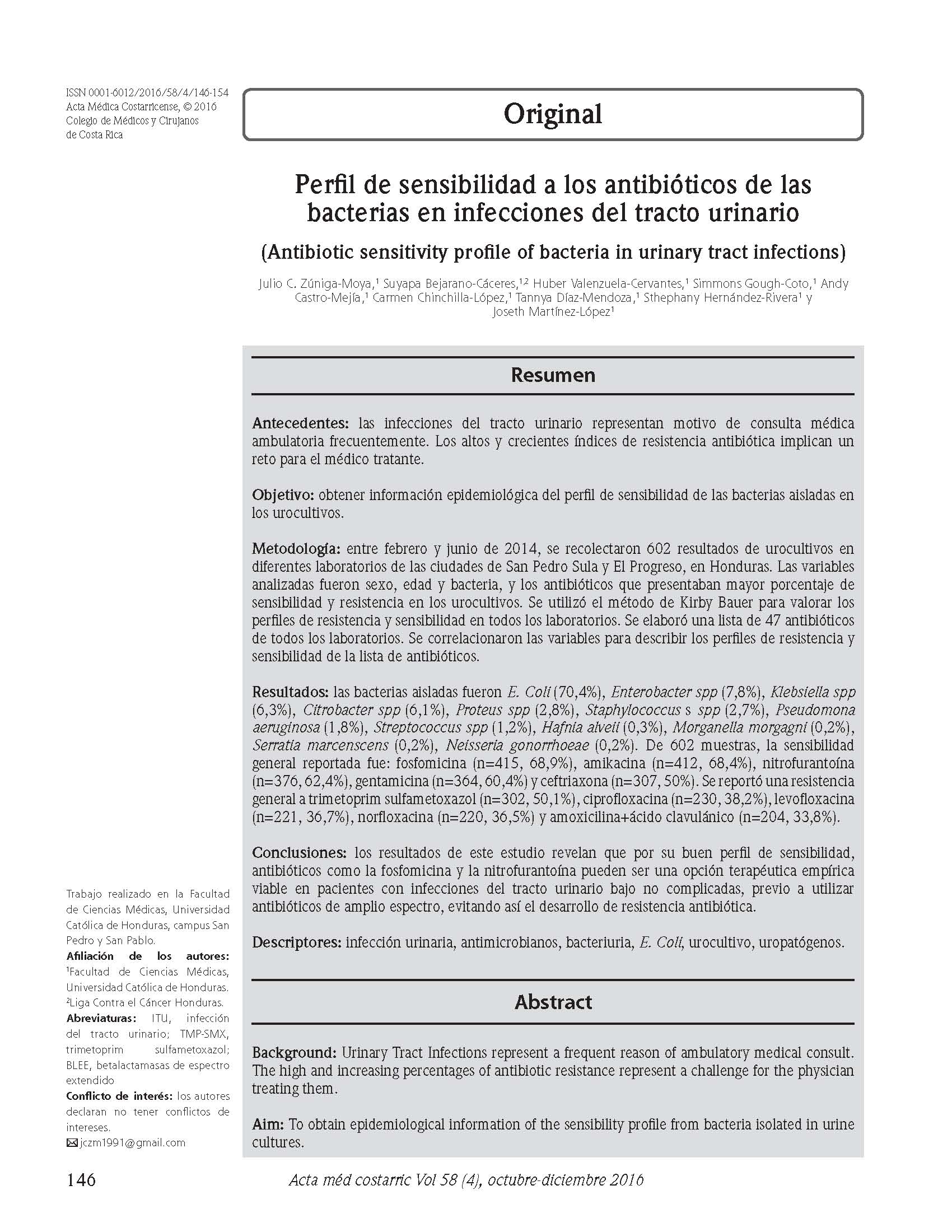 ISSN 0001-6012/2016/58/4/146-154
Acta Médica Costarricense, © 2016
Colegio de Médicos y Cirujanos
de Costa Rica

Original

Perfil de sensibilidad a los antibióticos de las bacterias en infecciones del tracto urinario

(Antibiotic sensitivity profile of bacteria in urinary tract infections)

Julio C. Zúniga-Moya,$^1$ Suyapa Bejarano-Cáceres,$^{1,2}$ Huber Valenzuela-Cervantes,$^1$ Simmons Gough-Coto,$^1$ Andy Castro-Mejía,$^1$ Carmen Chinchilla-López,$^1$ Tannya Díaz-Mendoza,$^1$ Sthephany Hernández-Rivera$^1$ y Joseth Martínez-López$^1$

Resumen

Antecedentes: las infecciones del tracto urinario representan motivo de consulta médica ambulatoria frecuentemente. Los altos y crecientes índices de resistencia antibiótica implican un reto para el médico tratante.

Objetivo: obtener información epidemiológica del perfil de sensibilidad de las bacterias aisladas en los urocultivos.

Metodología: entre febrero y junio de 2014, se recolectaron 602 resultados de urocultivos en diferentes laboratorios de las ciudades de San Pedro Sula y El Progreso, en Honduras. Las variables analizadas fueron sexo, edad y bacteria, y los antibióticos que presentaban mayor porcentaje de sensibilidad y resistencia en los urocultivos. Se utilizó el método de Kirby Bauer para valorar los perfiles de resistencia y sensibilidad en todos los laboratorios. Se elaboró una lista de 47 antibióticos de todos los laboratorios. Se correlacionaron las variables para describir los perfiles de resistencia y sensibilidad de la lista de antibióticos.

Resultados: las bacterias aisladas fueron E. Coli (70,4%), Enterobacter spp (7,8%), Klebsiella spp (6,3%), Citrobacter spp (6,1%), Proteus spp (2,8%), Staphylococcus s spp (2,7%), Pseudomona aeruginosa (1,8%), Streptococcus spp (1,2%), Hafnia alveii (0,3%), Morganella morgagni (0,2%), Serratia marcenscens (0,2%), Neisseria gonorrhoeae (0,2%). De 602 muestras, la sensibilidad general reportada fue: fosfomicina (n=415, 68,9%), amikacina (n=412, 68,4%), nitrofurantoína (n=376, 62,4%), gentamicina (n=364, 60,4%) y ceftriaxona (n=307, 50%). Se reportó una resistencia general a trimetoprim sulfametoxazol (n=302, 50,1%), ciprofloxacina (n=230, 38,2%), levofloxacina (n=221, 36,7%), norfloxacina (n=220, 36,5%) y amoxicilina+ácido clavulánico (n=204, 33,8%).

Conclusiones: los resultados de este estudio revelan que por su buen perfil de sensibilidad, antibióticos como la fosfomicina y la nitrofurantoína pueden ser una opción terapéutica empírica viable en pacientes con infecciones del tracto urinario bajo no complicadas, previo a utilizar antibióticos de amplio espectro, evitando así el desarrollo de resistencia antibiótica.

Descriptores: infección urinaria, antimicrobianos, bacteriuria, E. Coli, urocultivo, uropatógenos.

Abstract

Background: Urinary Tract Infections represent a frequent reason of ambulatory medical consult. The high and increasing percentages of antibiotic resistance represent a challenge for the physician treating them.

Aim: To obtain epidemiological information of the sensibility profile from bacteria isolated in urine cultures.

Trabajo realizado en la Facultad de Ciencias Médicas, Universidad Católica de Honduras, campus San Pedro y San Pablo.
Afiliación de los autores: $^1$Facultad de Ciencias Médicas, Universidad Católica de Honduras. $^2$Liga Contra el Cáncer Honduras.
Abreviaturas: ITU, infección del tracto urinario; TMP-SMX, trimetoprim sulfametoxazol; BLEE, betalactamasas de espectro extendido
Conflicto de interés: los autores declaran no tener conflictos de intereses.
jczm1991@gmail.com

146 Acta méd costarric Vol 58 (4), octubre-diciembre 2016